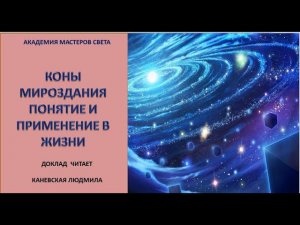 АКАДЕМИЯ МАСТЕРОВ СВЕТА

КОНЫ МИРОЗДАНИЯ ПОНЯТИЕ И ПРИМЕНЕНИЕ В ЖИЗНИ

ДОКЛАД ЧИТАЕТ

КАНЕВСКАЯ ЛЮДМИЛА